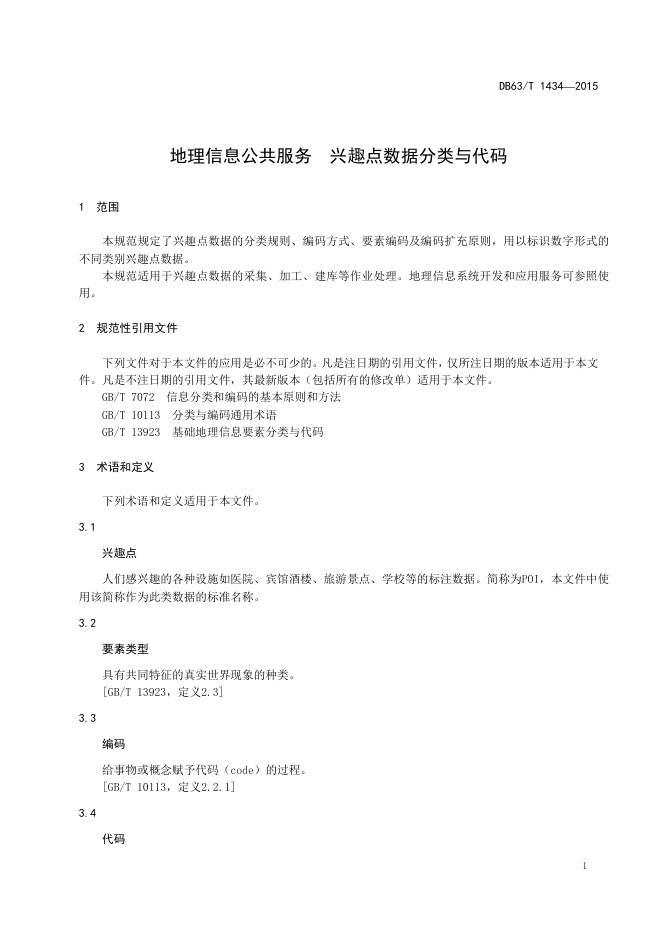 DB63/T 1434—2015

地理信息公共服务　兴趣点数据分类与代码

1　范围

本规范规定了兴趣点数据的分类规则、编码方式、要素编码及编码扩充原则，用以标识数字形式的不同类别兴趣点数据。
本规范适用于兴趣点数据的采集、加工、建库等作业处理。地理信息系统开发和应用服务可参照使用。

2　规范性引用文件

下列文件对于本文件的应用是必不可少的。凡是注日期的引用文件，仅所注日期的版本适用于本文件。凡是不注日期的引用文件，其最新版本（包括所有的修改单）适用于本文件。
GB/T 7072　信息分类和编码的基本原则和方法
GB/T 10113　分类与编码通用术语
GB/T 13923　基础地理信息要素分类与代码

3　术语和定义

下列术语和定义适用于本文件。

3.1

兴趣点

人们感兴趣的各种设施如医院、宾馆酒楼、旅游景点、学校等的标注数据。简称为POI，本文件中使用该简称作为此类数据的标准名称。

3.2

要素类型

具有共同特征的真实世界现象的种类。
[GB/T 13923，定义2.3]

3.3

编码

给事物或概念赋予代码（code）的过程。
[GB/T 10113，定义2.2.1]

3.4

代码

1